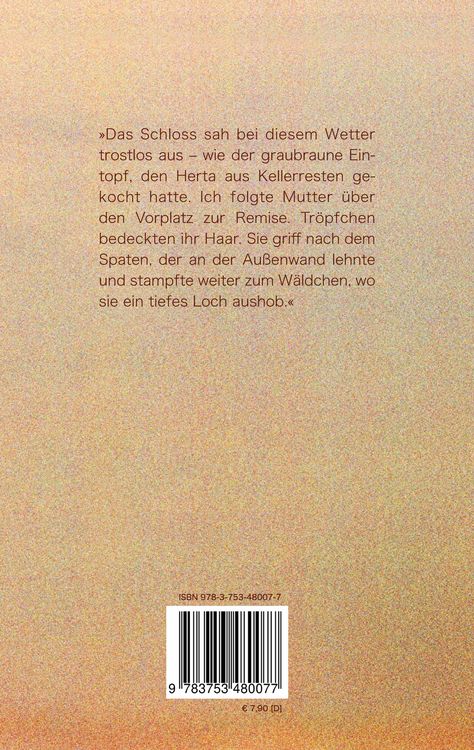 »Das Schloss sah bei diesem Wetter trostlos aus – wie der graubraune Eintopf, den Herta aus Kellerresten gekocht hatte. Ich folgte Mutter über den Vorplatz zur Remise. Tröpfchen bedeckten ihr Haar. Sie griff nach dem Spaten, der an der Außenwand lehnte und stampfte weiter zum Wäldchen, wo sie ein tiefes Loch aushob.«

ISBN 978-3-753-48007-7

9 783753 480077

€ 7,90 [D]